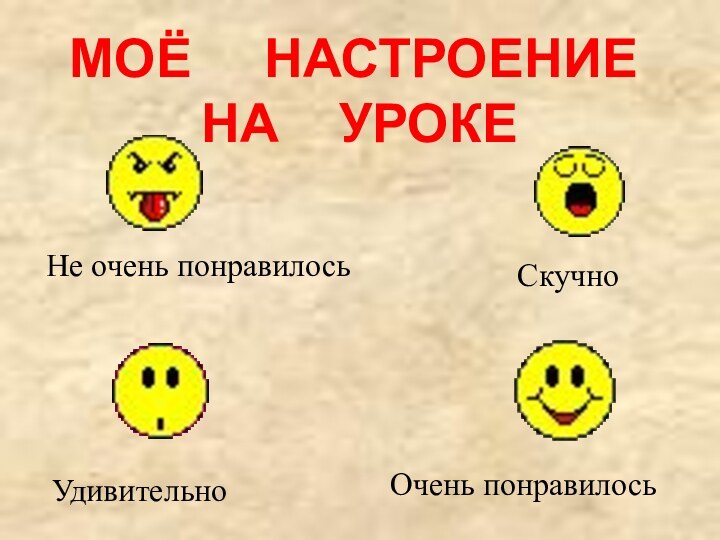 МОЁ НАСТРОЕНИЕ НА УРОКЕ

Не очень понравилось

Скучно

Удивительно

Очень понравилось